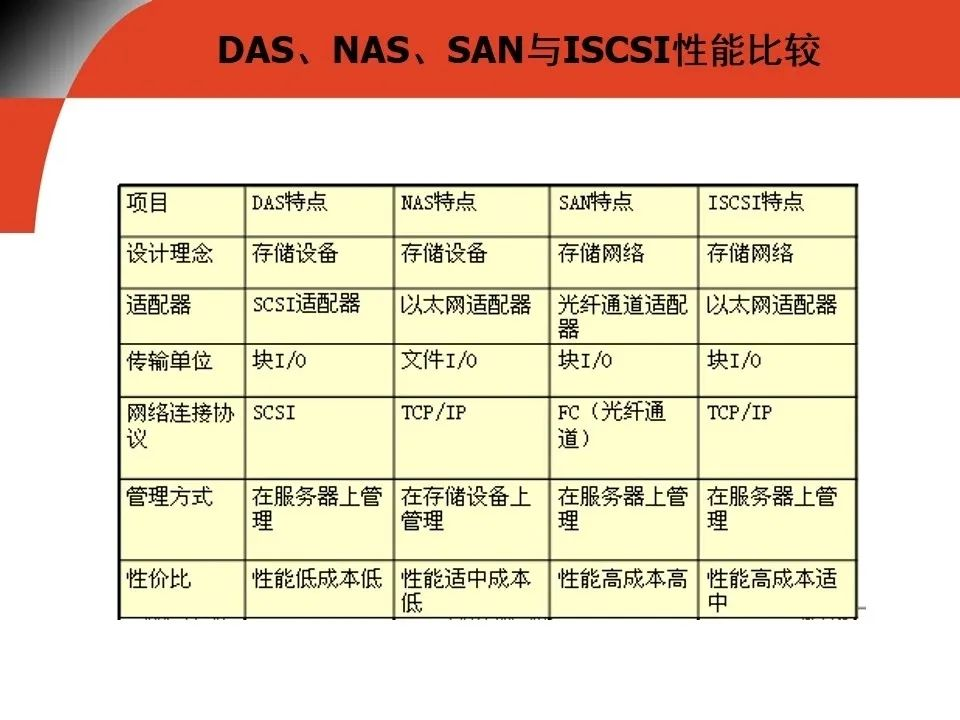 DAS、NAS、SAN与ISCSI性能比较

| 项目 | DAS特点 | NAS特点 | SAN特点 | ISCSI特点 |
|---|---|---|---|---|
| 设计理念 | 存储设备 | 存储设备 | 存储网络 | 存储网络 |
| 适配器 | SCSI适配器 | 以太网适配器 | 光纤通道适配器 | 以太网适配器 |
| 传输单位 | 块I/O | 文件I/O | 块I/O | 块I/O |
| 网络连接协议 | SCSI | TCP/IP | FC（光纤通道） | TCP/IP |
| 管理方式 | 在服务器上管理 | 在存储设备上管理 | 在服务器上管理 | 在服务器上管理 |
| 性价比 | 性能低成本低 | 性能适中成本低 | 性能高成本高 | 性能高成本适中 |